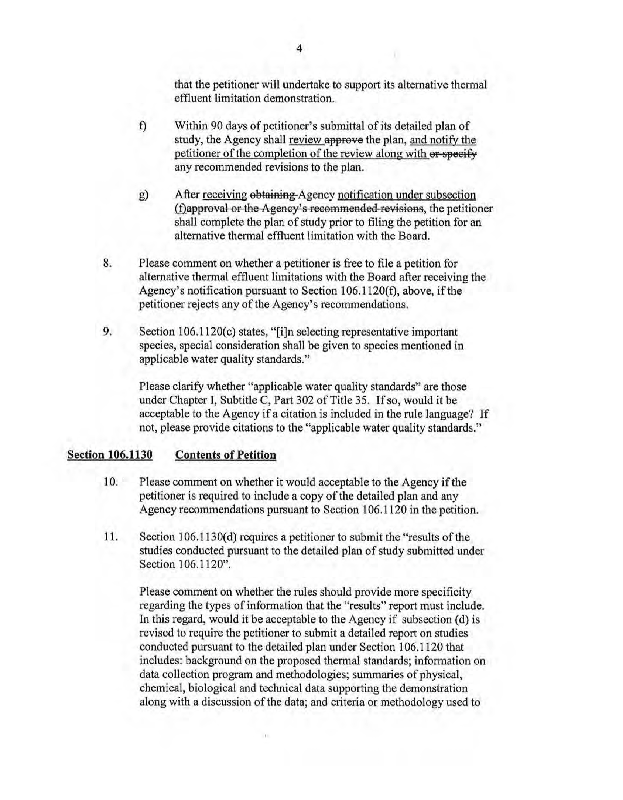 4

that the petitioner will undertake to support its alternative thermal effluent limitation demonstration.

f) Within 90 days of petitioner's submittal of its detailed plan of study, the Agency shall review approve the plan, and notify the petitioner of the completion of the review along with or specify any recommended revisions to the plan.

g) After receiving obtaining Agency notification under subsection (f)approval or the Agency's recommended revisions, the petitioner shall complete the plan of study prior to filing the petition for an alternative thermal effluent limitation with the Board.

8. Please comment on whether a petitioner is free to file a petition for alternative thermal effluent limitations with the Board after receiving the Agency's notification pursuant to Section 106.1120(f), above, if the petitioner rejects any of the Agency's recommendations.

9. Section 106.1120(c) states, "[i]n selecting representative important species, special consideration shall be given to species mentioned in applicable water quality standards."

Please clarify whether "applicable water quality standards" are those under Chapter I, Subtitle C, Part 302 of Title 35. If so, would it be acceptable to the Agency if a citation is included in the rule language? If not, please provide citations to the "applicable water quality standards."

Section 106.1130 Contents of Petition

10. Please comment on whether it would acceptable to the Agency if the petitioner is required to include a copy of the detailed plan and any Agency recommendations pursuant to Section 106.1120 in the petition.

11. Section 106.1130(d) requires a petitioner to submit the "results of the studies conducted pursuant to the detailed plan of study submitted under Section 106.1120".

Please comment on whether the rules should provide more specificity regarding the types of information that the "results" report must include. In this regard, would it be acceptable to the Agency if subsection (d) is revised to require the petitioner to submit a detailed report on studies conducted pursuant to the detailed plan under Section 106.1120 that includes: background on the proposed thermal standards; information on data collection program and methodologies; summaries of physical, chemical, biological and technical data supporting the demonstration along with a discussion of the data; and criteria or methodology used to